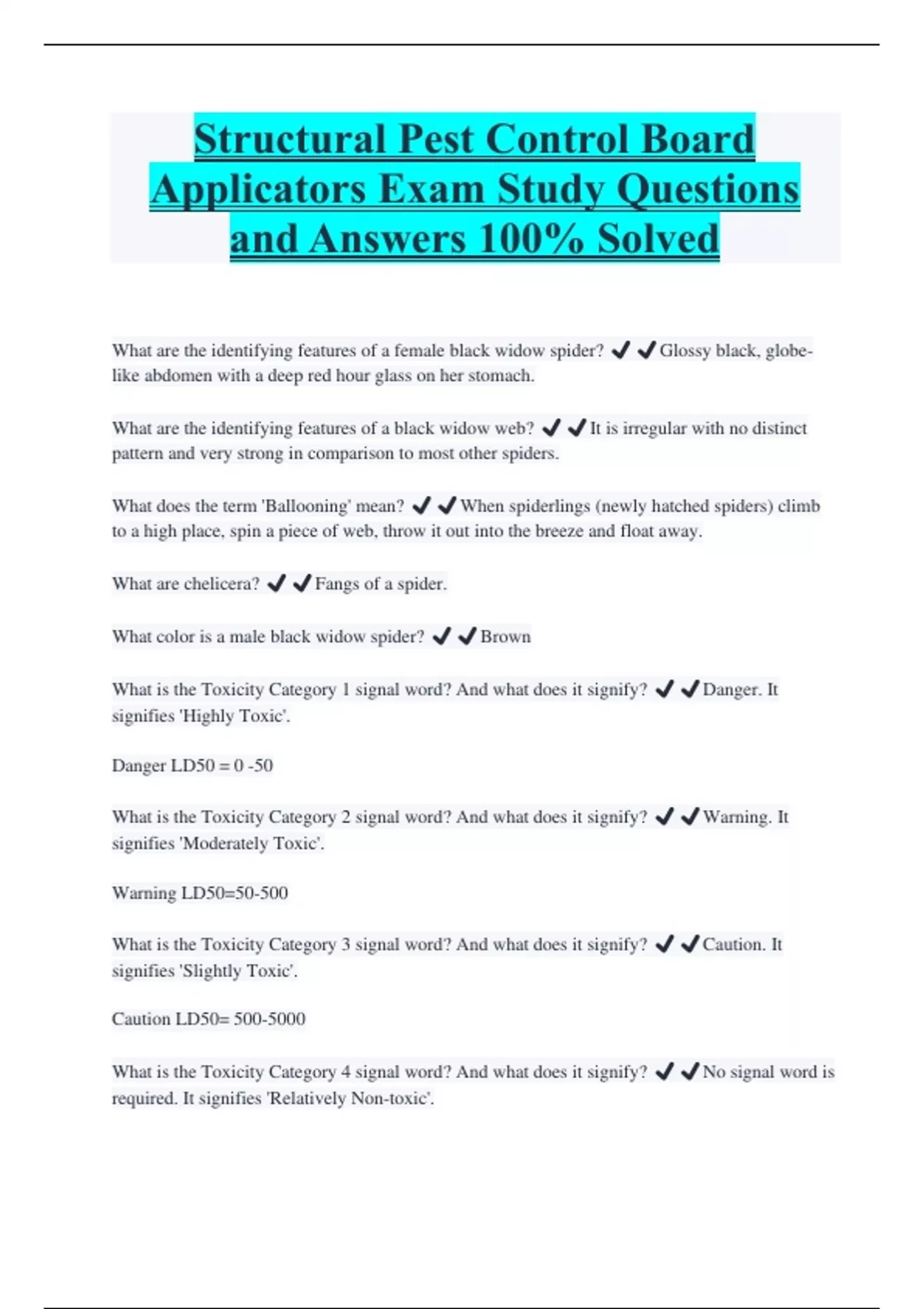 Structural Pest Control Board Applicators Exam Study Questions and Answers 100% Solved

What are the identifying features of a female black widow spider? ✔✔Glossy black, globe-like abdomen with a deep red hour glass on her stomach.

What are the identifying features of a black widow web? ✔✔It is irregular with no distinct pattern and very strong in comparison to most other spiders.

What does the term 'Ballooning' mean? ✔✔When spiderlings (newly hatched spiders) climb to a high place, spin a piece of web, throw it out into the breeze and float away.

What are chelicera? ✔✔Fangs of a spider.

What color is a male black widow spider? ✔✔Brown

What is the Toxicity Category 1 signal word? And what does it signify? ✔✔Danger. It signifies 'Highly Toxic'.

Danger LD50 = 0 -50

What is the Toxicity Category 2 signal word? And what does it signify? ✔✔Warning. It signifies 'Moderately Toxic'.

Warning LD50=50-500

What is the Toxicity Category 3 signal word? And what does it signify? ✔✔Caution. It signifies 'Slightly Toxic'.

Caution LD50= 500-5000

What is the Toxicity Category 4 signal word? And what does it signify? ✔✔No signal word is required. It signifies 'Relatively Non-toxic'.